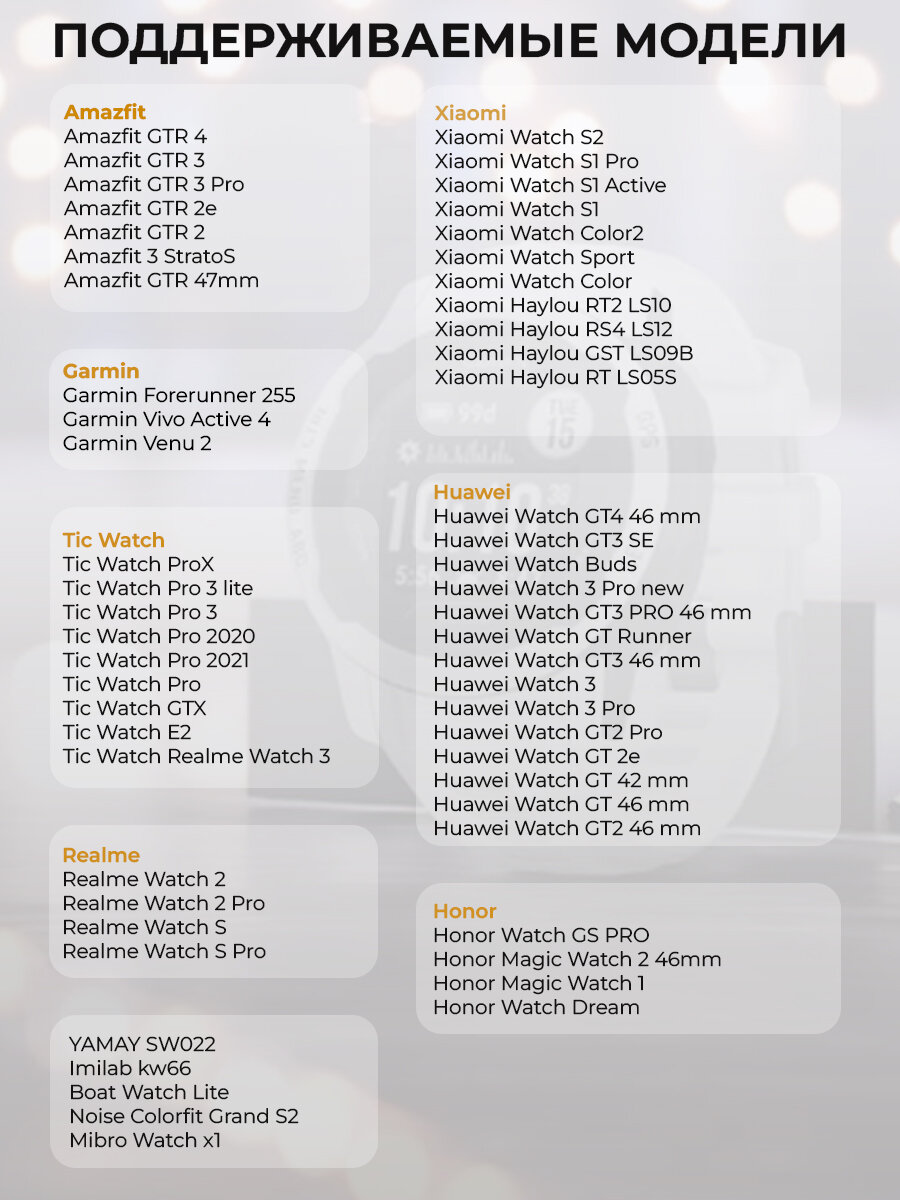 ПОДДЕРЖИВАЕМЫЕ МОДЕЛИ

Amazfit
Amazfit GTR 4
Amazfit GTR 3
Amazfit GTR 3 Pro
Amazfit GTR 2e
Amazfit GTR 2
Amazfit 3 StratoS
Amazfit GTR 47mm

Garmin
Garmin Forerunner 255
Garmin Vivo Active 4
Garmin Venu 2

Tic Watch
Tic Watch ProX
Tic Watch Pro 3 lite
Tic Watch Pro 3
Tic Watch Pro 2020
Tic Watch Pro 2021
Tic Watch Pro
Tic Watch GTX
Tic Watch E2
Tic Watch Realme Watch 3

Realme
Realme Watch 2
Realme Watch 2 Pro
Realme Watch S
Realme Watch S Pro

YAMAY SW022
Imilab kw66
Boat Watch Lite
Noise Colorfit Grand S2
Mibro Watch x1

Xiaomi
Xiaomi Watch S2
Xiaomi Watch S1 Pro
Xiaomi Watch S1 Active
Xiaomi Watch S1
Xiaomi Watch Color2
Xiaomi Watch Sport
Xiaomi Watch Color
Xiaomi Haylou RT2 LS10
Xiaomi Haylou RS4 LS12
Xiaomi Haylou GST LS09B
Xiaomi Haylou RT LS05S

Huawei
Huawei Watch GT4 46 mm
Huawei Watch GT3 SE
Huawei Watch Buds
Huawei Watch 3 Pro new
Huawei Watch GT3 PRO 46 mm
Huawei Watch GT Runner
Huawei Watch GT3 46 mm
Huawei Watch 3
Huawei Watch 3 Pro
Huawei Watch GT2 Pro
Huawei Watch GT 2e
Huawei Watch GT 42 mm
Huawei Watch GT 46 mm
Huawei Watch GT2 46 mm

Honor
Honor Watch GS PRO
Honor Magic Watch 2 46mm
Honor Magic Watch 1
Honor Watch Dream